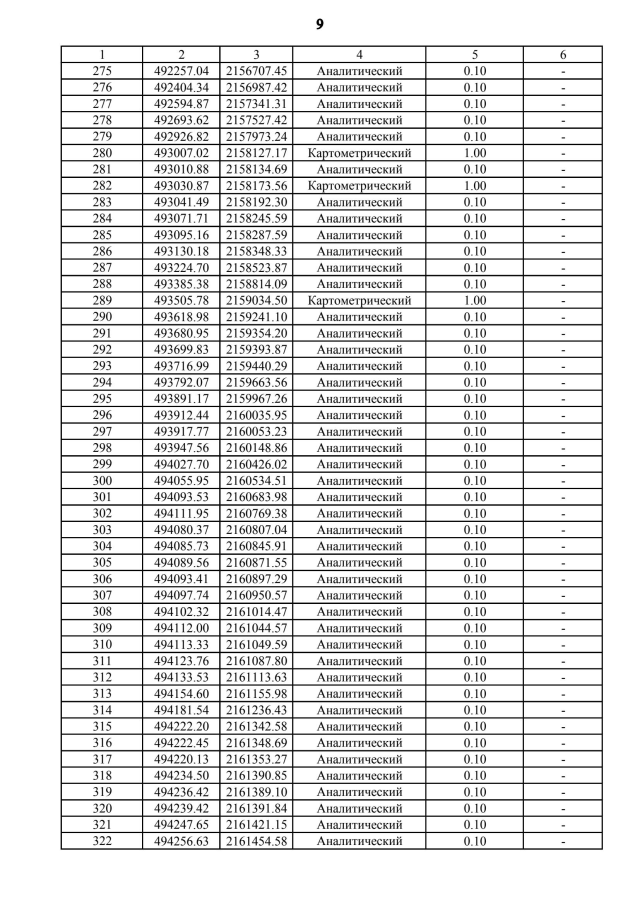 9

| 1 | 2 | 3 | 4 | 5 | 6 |
|---|---|---|---|---|---|
| 275 | 492257.04 | 2156707.45 | Аналитический | 0.10 | - |
| 276 | 492404.34 | 2156987.42 | Аналитический | 0.10 | - |
| 277 | 492594.87 | 2157341.31 | Аналитический | 0.10 | - |
| 278 | 492693.62 | 2157527.42 | Аналитический | 0.10 | - |
| 279 | 492926.82 | 2157973.24 | Аналитический | 0.10 | - |
| 280 | 493007.02 | 2158127.17 | Картометрический | 1.00 | - |
| 281 | 493010.88 | 2158134.69 | Аналитический | 0.10 | - |
| 282 | 493030.87 | 2158173.56 | Картометрический | 1.00 | - |
| 283 | 493041.49 | 2158192.30 | Аналитический | 0.10 | - |
| 284 | 493071.71 | 2158245.59 | Аналитический | 0.10 | - |
| 285 | 493095.16 | 2158287.59 | Аналитический | 0.10 | - |
| 286 | 493130.18 | 2158348.33 | Аналитический | 0.10 | - |
| 287 | 493224.70 | 2158523.87 | Аналитический | 0.10 | - |
| 288 | 493385.38 | 2158814.09 | Аналитический | 0.10 | - |
| 289 | 493505.78 | 2159034.50 | Картометрический | 1.00 | - |
| 290 | 493618.98 | 2159241.10 | Аналитический | 0.10 | - |
| 291 | 493680.95 | 2159354.20 | Аналитический | 0.10 | - |
| 292 | 493699.83 | 2159393.87 | Аналитический | 0.10 | - |
| 293 | 493716.99 | 2159440.29 | Аналитический | 0.10 | - |
| 294 | 493792.07 | 2159663.56 | Аналитический | 0.10 | - |
| 295 | 493891.17 | 2159967.26 | Аналитический | 0.10 | - |
| 296 | 493912.44 | 2160035.95 | Аналитический | 0.10 | - |
| 297 | 493917.77 | 2160053.23 | Аналитический | 0.10 | - |
| 298 | 493947.56 | 2160148.86 | Аналитический | 0.10 | - |
| 299 | 494027.70 | 2160426.02 | Аналитический | 0.10 | - |
| 300 | 494055.95 | 2160534.51 | Аналитический | 0.10 | - |
| 301 | 494093.53 | 2160683.98 | Аналитический | 0.10 | - |
| 302 | 494111.95 | 2160769.38 | Аналитический | 0.10 | - |
| 303 | 494080.37 | 2160807.04 | Аналитический | 0.10 | - |
| 304 | 494085.73 | 2160845.91 | Аналитический | 0.10 | - |
| 305 | 494089.56 | 2160871.55 | Аналитический | 0.10 | - |
| 306 | 494093.41 | 2160897.29 | Аналитический | 0.10 | - |
| 307 | 494097.74 | 2160950.57 | Аналитический | 0.10 | - |
| 308 | 494102.32 | 2161014.47 | Аналитический | 0.10 | - |
| 309 | 494112.00 | 2161044.57 | Аналитический | 0.10 | - |
| 310 | 494113.33 | 2161049.59 | Аналитический | 0.10 | - |
| 311 | 494123.76 | 2161087.80 | Аналитический | 0.10 | - |
| 312 | 494133.53 | 2161113.63 | Аналитический | 0.10 | - |
| 313 | 494154.60 | 2161155.98 | Аналитический | 0.10 | - |
| 314 | 494181.54 | 2161236.43 | Аналитический | 0.10 | - |
| 315 | 494222.20 | 2161342.58 | Аналитический | 0.10 | - |
| 316 | 494222.45 | 2161348.69 | Аналитический | 0.10 | - |
| 317 | 494220.13 | 2161353.27 | Аналитический | 0.10 | - |
| 318 | 494234.50 | 2161390.85 | Аналитический | 0.10 | - |
| 319 | 494236.42 | 2161389.10 | Аналитический | 0.10 | - |
| 320 | 494239.42 | 2161391.84 | Аналитический | 0.10 | - |
| 321 | 494247.65 | 2161421.15 | Аналитический | 0.10 | - |
| 322 | 494256.63 | 2161454.58 | Аналитический | 0.10 | - |